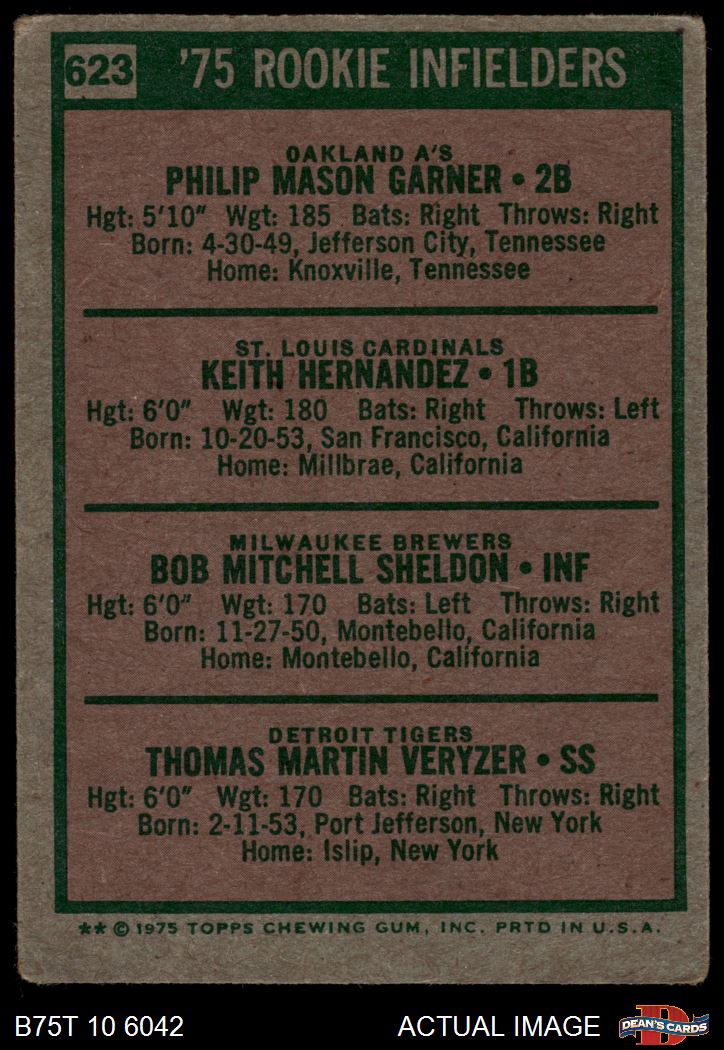 623 '75 ROOKIE INFIELDERS

OAKLAND A'S
PHILIP MASON GARNER • 2B
Hgt: 5'10" Wgt: 185 Bats: Right Throws: Right
Born: 4-30-49, Jefferson City, Tennessee
Home: Knoxville, Tennessee

ST. LOUIS CARDINALS
KEITH HERNANDEZ • 1B
Hgt: 6'0" Wgt: 180 Bats: Right Throws: Left
Born: 10-20-53, San Francisco, California
Home: Millbrae, California

MILWAUKEE BREWERS
BOB MITCHELL SHELDON • INF
Hgt: 6'0" Wgt: 170 Bats: Left Throws: Right
Born: 11-27-50, Montebello, California
Home: Montebello, California

DETROIT TIGERS
THOMAS MARTIN VERYZER • SS
Hgt: 6'0" Wgt: 170 Bats: Right Throws: Right
Born: 2-11-53, Port Jefferson, New York
Home: Islip, New York

** © 1975 TOPPS CHEWING GUM, INC. PRTD IN U.S.A.

B75T 10 6042 ACTUAL IMAGE DEAN'S CARDS